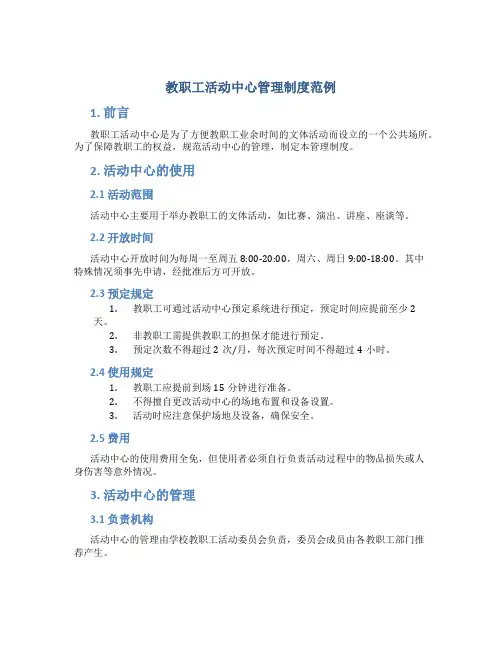 教职工活动中心管理制度范例

1. 前言

教职工活动中心是为了方便教职工业余时间的文体活动而设立的一个公共场所。为了保障教职工的权益，规范活动中心的管理，制定本管理制度。

2. 活动中心的使用

2.1 活动范围

活动中心主要用于举办教职工的文体活动，如比赛、演出、讲座、座谈等。

2.2 开放时间

活动中心开放时间为每周一至周五 8:00-20:00，周六、周日 9:00-18:00。其中特殊情况须事先申请，经批准后方可开放。

2.3 预定规定

1. 教职工可通过活动中心预定系统进行预定，预定时间应提前至少 2 天。
2. 非教职工需提供教职工的担保才能进行预定。
3. 预定次数不得超过 2 次/月，每次预定时间不得超过 4 小时。

2.4 使用规定

1. 教职工应提前到场 15 分钟进行准备。
2. 不得擅自更改活动中心的场地布置和设备设置。
3. 活动时应注意保护场地及设备，确保安全。

2.5 费用

活动中心的使用费用全免，但使用者必须自行负责活动过程中的物品损失或人身伤害等意外情况。

3. 活动中心的管理

3.1 负责机构

活动中心的管理由学校教职工活动委员会负责，委员会成员由各教职工部门推荐产生。